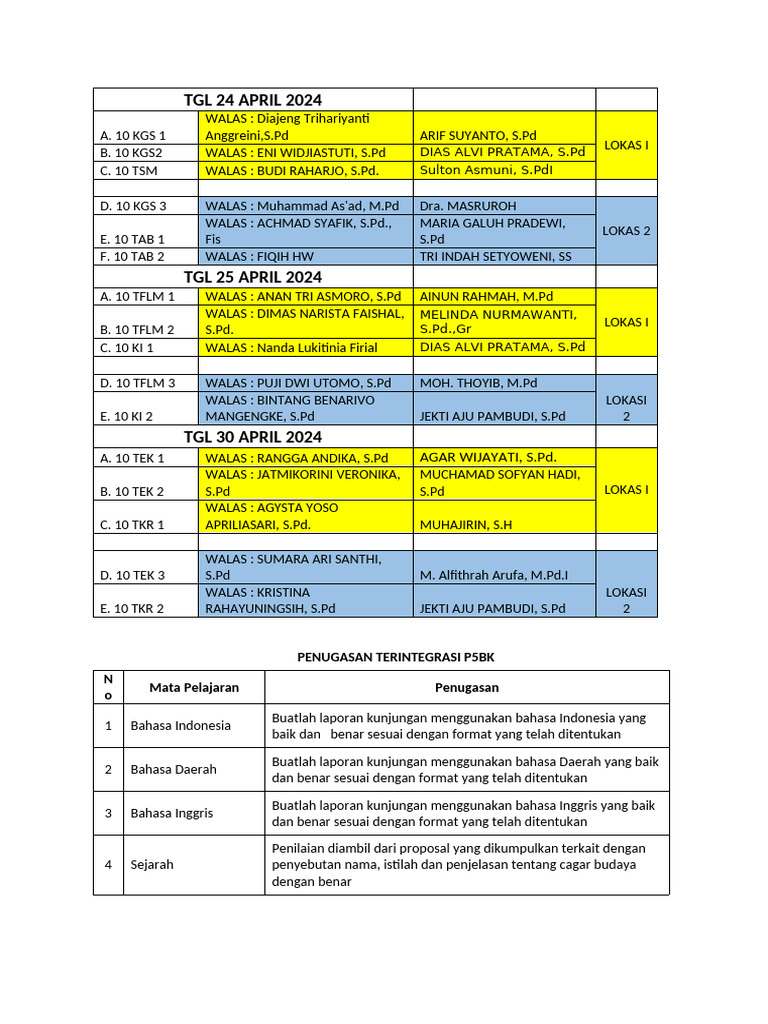 | TGL 24 APRIL 2024 | | | |
|---|---|---|---|
| A. 10 KGS 1 | WALAS : Diajeng Trihariyanti Anggreini,S.Pd | ARIF SUYANTO, S.Pd | LOKAS I |
| B. 10 KGS2 | WALAS : ENI WIDJIASTUTI, S.Pd | DIAS ALVI PRATAMA, S.Pd | |
| C. 10 TSM | WALAS : BUDI RAHARJO, S.Pd. | Sulton Asmuni, S.PdI | |
| | | | |
| D. 10 KGS 3 | WALAS : Muhammad As'ad, M.Pd | Dra. MASRUROH | LOKAS 2 |
| E. 10 TAB 1 | WALAS : ACHMAD SYAFIK, S.Pd., Fis | MARIA GALUH PRADEWI, S.Pd | |
| F. 10 TAB 2 | WALAS : FIQIH HW | TRI INDAH SETYOWENI, SS | |
| TGL 25 APRIL 2024 | | | |
| A. 10 TFLM 1 | WALAS : ANAN TRI ASMORO, S.Pd | AINUN RAHMAH, M.Pd | LOKAS I |
| B. 10 TFLM 2 | WALAS : DIMAS NARISTA FAISHAL, S.Pd. | MELINDA NURMAWANTI, S.Pd.,Gr | |
| C. 10 KI 1 | WALAS : Nanda Lukitinia Firial | DIAS ALVI PRATAMA, S.Pd | |
| | | | |
| D. 10 TFLM 3 | WALAS : PUJI DWI UTOMO, S.Pd | MOH. THOYIB, M.Pd | LOKASI 2 |
| E. 10 KI 2 | WALAS : BINTANG BENARIVO MANGENGKE, S.Pd | JEKTI AJU PAMBUDI, S.Pd | |
| TGL 30 APRIL 2024 | | | |
| A. 10 TEK 1 | WALAS : RANGGA ANDIKA, S.Pd | AGAR WIJAYATI, S.Pd. | LOKAS I |
| B. 10 TEK 2 | WALAS : JATMIKORINI VERONIKA, S.Pd | MUCHAMAD SOFYAN HADI, S.Pd | |
| C. 10 TKR 1 | WALAS : AGYSTA YOSO APRILIASARI, S.Pd. | MUHAJIRIN, S.H | |
| | | | |
| D. 10 TEK 3 | WALAS : SUMARA ARI SANTHI, S.Pd | M. Alfithrah Arufa, M.Pd.I | LOKASI 2 |
| E. 10 TKR 2 | WALAS : KRISTINA RAHAYUNINGSIH, S.Pd | JEKTI AJU PAMBUDI, S.Pd | |

PENUGASAN TERINTEGRASI P5BK

| No | Mata Pelajaran | Penugasan |
|---|---|---|
| 1 | Bahasa Indonesia | Buatlah laporan kunjungan menggunakan bahasa Indonesia yang baik dan benar sesuai dengan format yang telah ditentukan |
| 2 | Bahasa Daerah | Buatlah laporan kunjungan menggunakan bahasa Daerah yang baik dan benar sesuai dengan format yang telah ditentukan |
| 3 | Bahasa Inggris | Buatlah laporan kunjungan menggunakan bahasa Inggris yang baik dan benar sesuai dengan format yang telah ditentukan |
| 4 | Sejarah | Penilaian diambil dari proposal yang dikumpulkan terkait dengan penyebutan nama, istilah dan penjelasan tentang cagar budaya dengan benar |